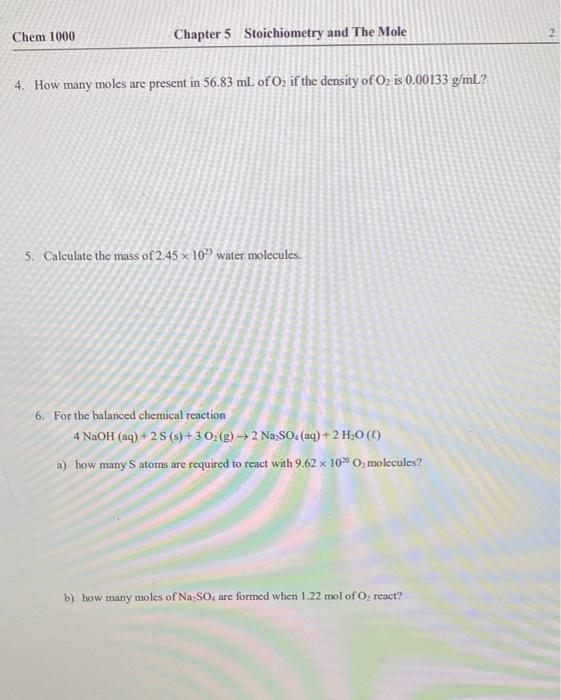 Chem 1000 Chapter 5 Stoichiometry and The Mole 2

4. How many moles are present in 56.83 mL of $O_2$ if the density of $O_2$ is 0.00133 g/mL?

5. Calculate the mass of $2.45 \times 10^{23}$ water molecules.

6. For the balanced chemical reaction
$4\ NaOH\ (aq) + 2\ S\ (s) + 3\ O_2\ (g) \rightarrow 2\ Na_2SO_4\ (aq) + 2\ H_2O\ (\ell)$

a) how many S atoms are required to react with $9.62 \times 10^{20}$ $O_2$ molecules?

b) how many moles of $Na_2SO_4$ are formed when 1.22 mol of $O_2$ react?